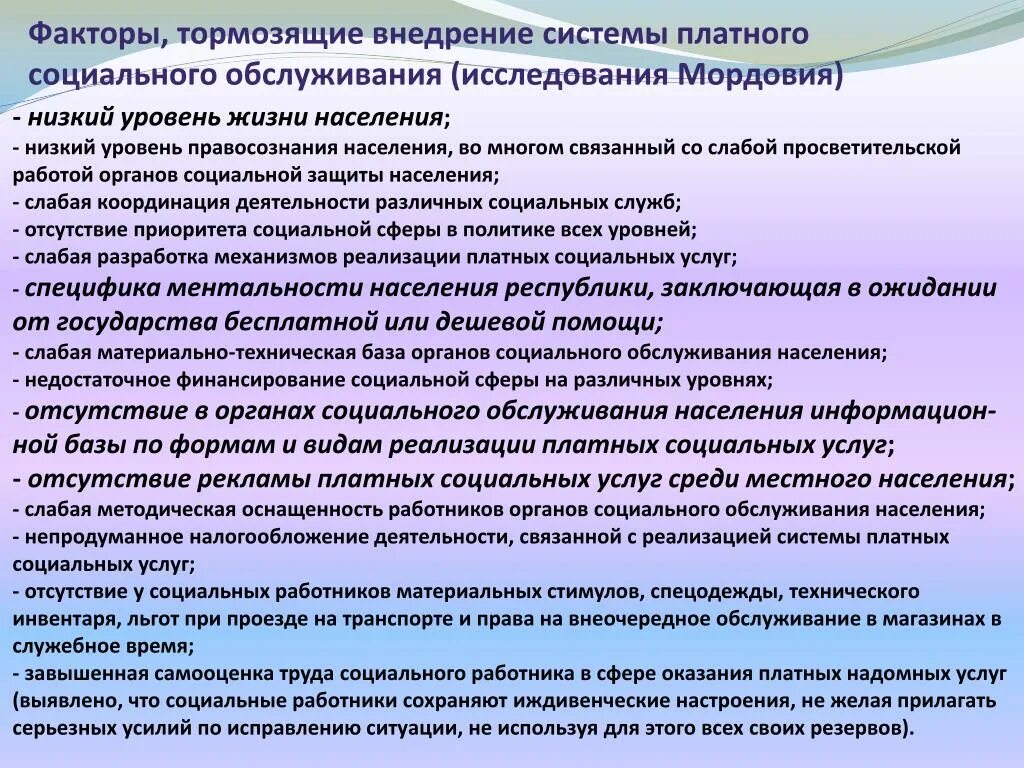 Факторы, тормозящие внедрение системы платного социального обслуживания (исследования Мордовия)

- низкий уровень жизни населения;
- низкий уровень правосознания населения, во многом связанный со слабой просветительской работой органов социальной защиты населения;
- слабая координация деятельности различных социальных служб;
- отсутствие приоритета социальной сферы в политике всех уровней;
- слабая разработка механизмов реализации платных социальных услуг;
- специфика ментальности населения республики, заключающая в ожидании от государства бесплатной или дешевой помощи;
- слабая материально-техническая база органов социального обслуживания населения;
- недостаточное финансирование социальной сферы на различных уровнях;
- отсутствие в органах социального обслуживания населения информационной базы по формам и видам реализации платных социальных услуг;
- отсутствие рекламы платных социальных услуг среди местного населения;
- слабая методическая оснащенность работников органов социального обслуживания населения;
- непродуманное налогообложение деятельности, связанной с реализацией системы платных социальных услуг;
- отсутствие у социальных работников материальных стимулов, спецодежды, технического инвентаря, льгот при проезде на транспорте и права на внеочередное обслуживание в магазинах в служебное время;
- завышенная самооценка труда социального работника в сфере оказания платных надомных услуг (выявлено, что социальные работники сохраняют иждивенческие настроения, не желая прилагать серьезных усилий по исправлению ситуации, не используя для этого всех своих резервов).